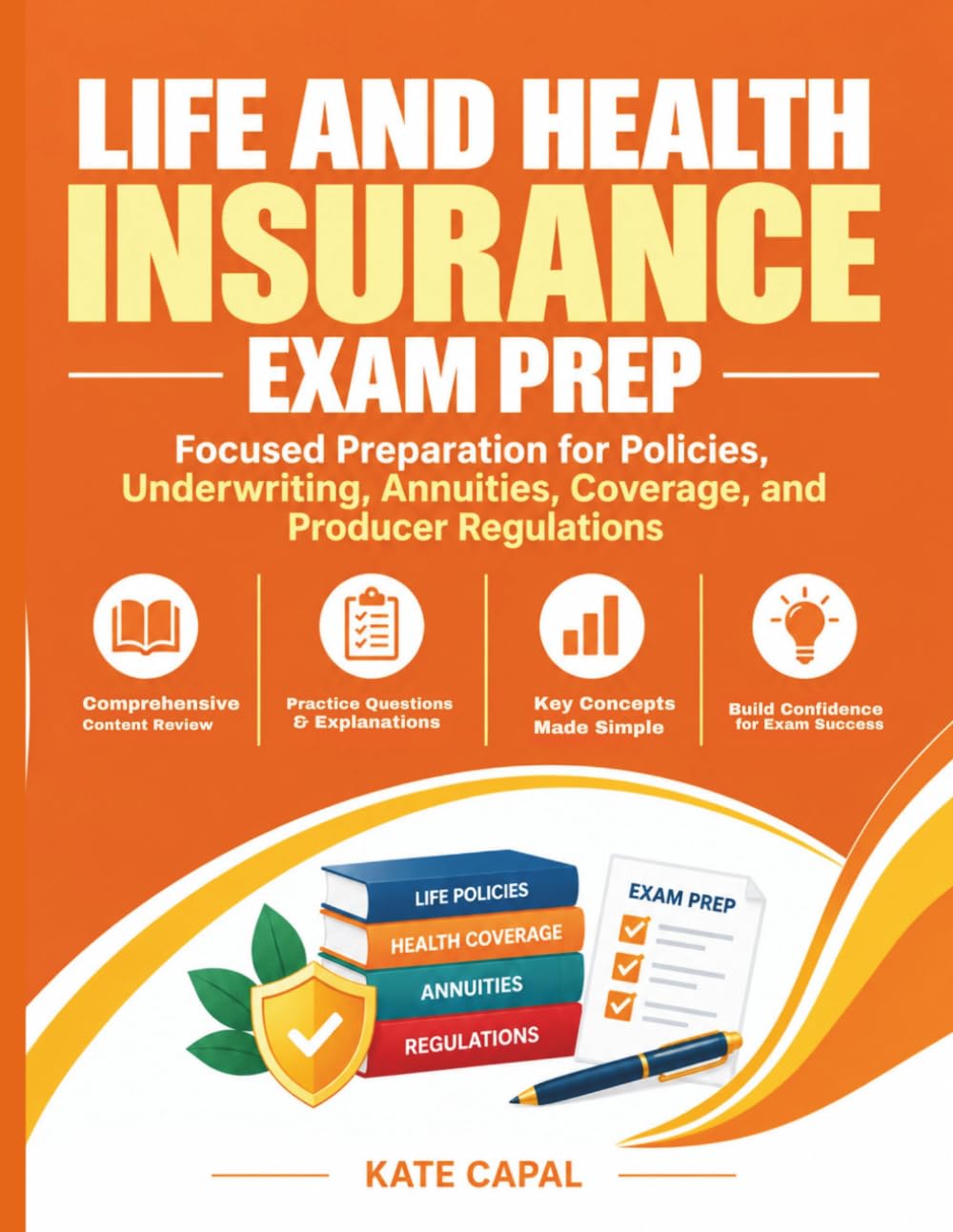 LIFE AND HEALTH
INSURANCE
EXAM PREP

Focused Preparation for Policies, Underwriting, Annuities, Coverage, and Producer Regulations

Comprehensive Content Review

Practice Questions & Explanations

Key Concepts Made Simple

Build Confidence for Exam Success

LIFE POLICIES
HEALTH COVERAGE
ANNUITIES
REGULATIONS

EXAM PREP

KATE CAPAL